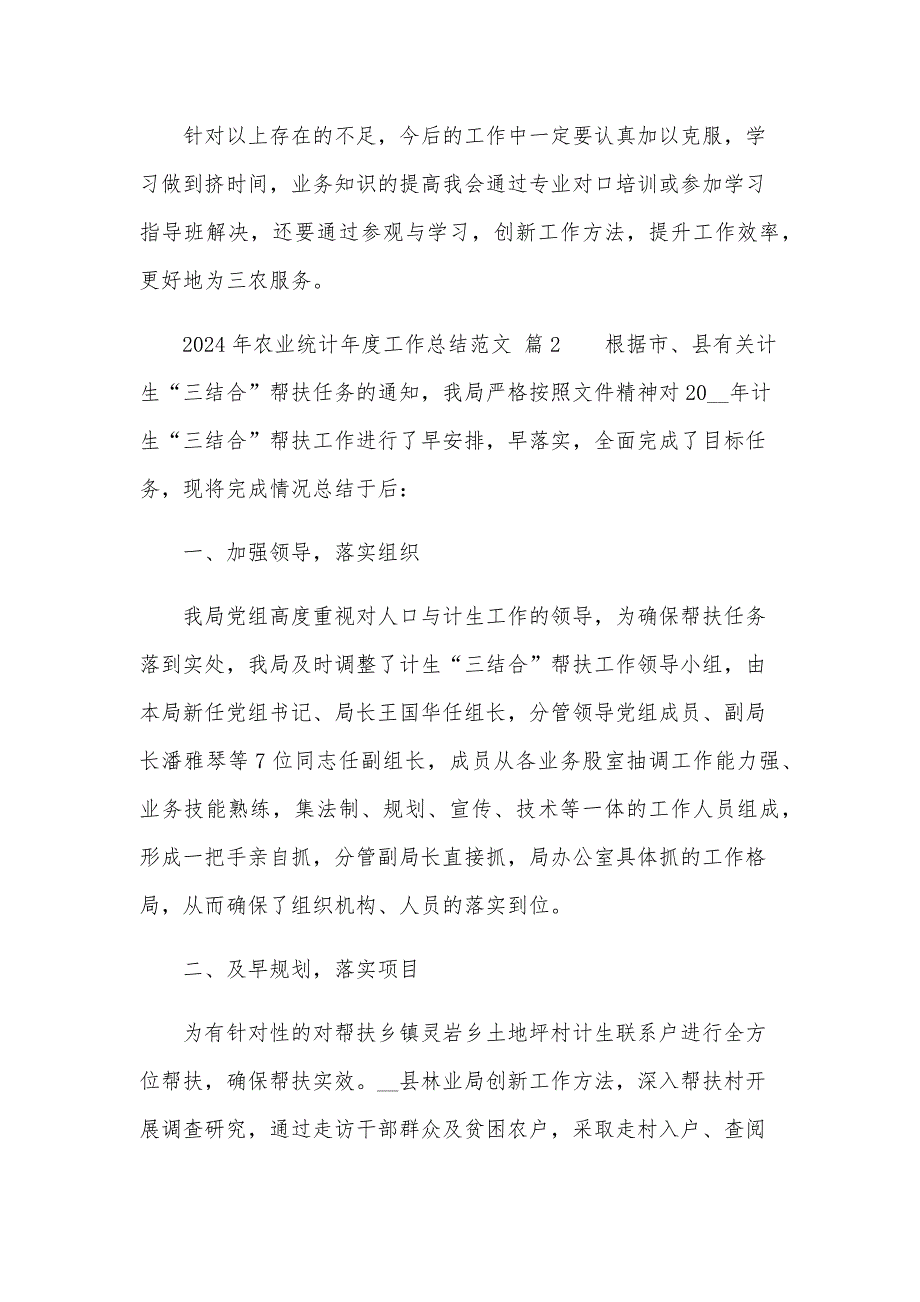 针对以上存在的不足，今后的工作中一定要认真加以克服，学习做到挤时间，业务知识的提高我会通过专业对口培训或参加学习指导班解决，还要通过参观与学习，创新工作方法，提升工作效率，更好地为三农服务。

2024年农业统计年度工作总结范文 篇2　　根据市、县有关计生“三结合”帮扶任务的通知，我局严格按照文件精神对20__年计生“三结合”帮扶工作进行了早安排，早落实，全面完成了目标任务，现将完成情况总结于后：

一、加强领导，落实组织

我局党组高度重视对人口与计生工作的领导，为确保帮扶任务落到实处，我局及时调整了计生“三结合”帮扶工作领导小组，由本局新任党组书记、局长王国华任组长，分管领导党组成员、副局长潘雅琴等7位同志任副组长，成员从各业务股室抽调工作能力强、业务技能熟练，集法制、规划、宣传、技术等一体的工作人员组成，形成一把手亲自抓，分管副局长直接抓，局办公室具体抓的工作格局，从而确保了组织机构、人员的落实到位。

二、及早规划，落实项目

为有针对性的对帮扶乡镇灵岩乡土地坪村计生联系户进行全方位帮扶，确保帮扶实效。__县林业局创新工作方法，深入帮扶村开展调查研究，通过走访干部群众及贫困农户，采取走村入户、查阅